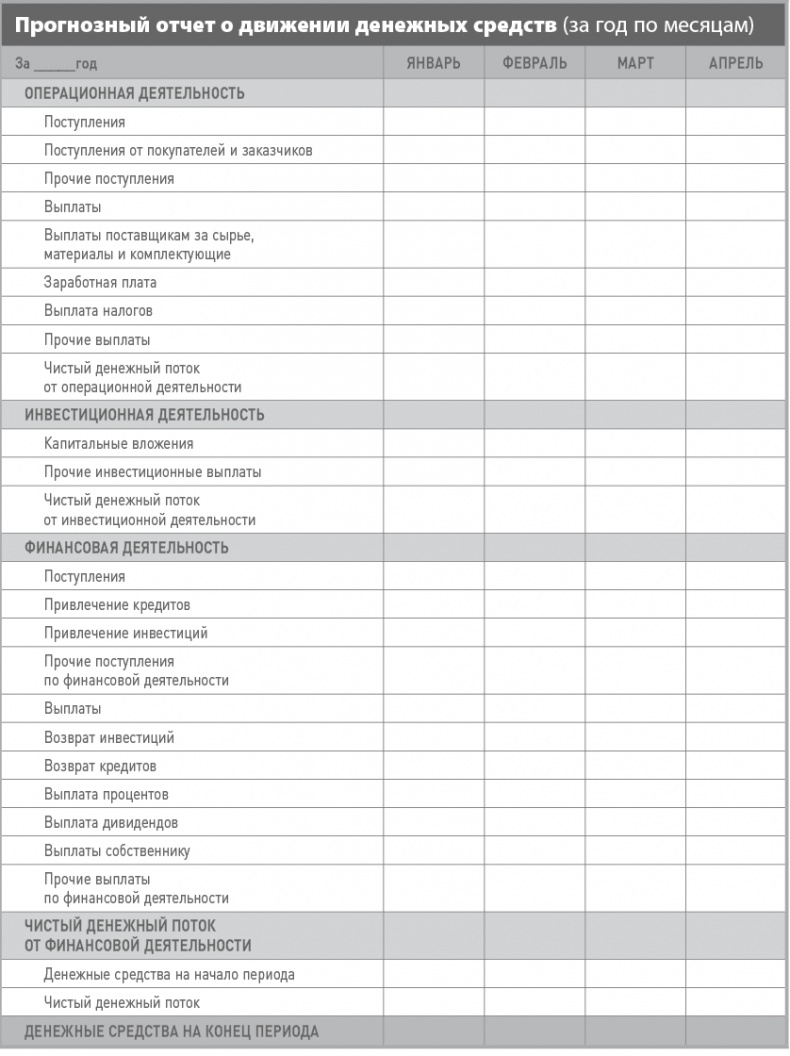 Прогнозный отчет о движении денежных средств (за год по месяцам)

| За ______год | ЯНВАРЬ | ФЕВРАЛЬ | МАРТ | АПРЕЛЬ |
|---|---|---|---|---|
| ОПЕРАЦИОННАЯ ДЕЯТЕЛЬНОСТЬ | | | | |
| Поступления | | | | |
| Поступления от покупателей и заказчиков | | | | |
| Прочие поступления | | | | |
| Выплаты | | | | |
| Выплаты поставщикам за сырье, материалы и комплектующие | | | | |
| Заработная плата | | | | |
| Выплата налогов | | | | |
| Прочие выплаты | | | | |
| Чистый денежный поток от операционной деятельности | | | | |
| ИНВЕСТИЦИОННАЯ ДЕЯТЕЛЬНОСТЬ | | | | |
| Капитальные вложения | | | | |
| Прочие инвестиционные выплаты | | | | |
| Чистый денежный поток от инвестиционной деятельности | | | | |
| ФИНАНСОВАЯ ДЕЯТЕЛЬНОСТЬ | | | | |
| Поступления | | | | |
| Привлечение кредитов | | | | |
| Привлечение инвестиций | | | | |
| Прочие поступления по финансовой деятельности | | | | |
| Выплаты | | | | |
| Возврат инвестиций | | | | |
| Возврат кредитов | | | | |
| Выплата процентов | | | | |
| Выплата дивидендов | | | | |
| Выплаты собственнику | | | | |
| Прочие выплаты по финансовой деятельности | | | | |
| ЧИСТЫЙ ДЕНЕЖНЫЙ ПОТОК ОТ ФИНАНСОВОЙ ДЕЯТЕЛЬНОСТИ | | | | |
| Денежные средства на начало периода | | | | |
| Чистый денежный поток | | | | |
| ДЕНЕЖНЫЕ СРЕДСТВА НА КОНЕЦ ПЕРИОДА | | | | |